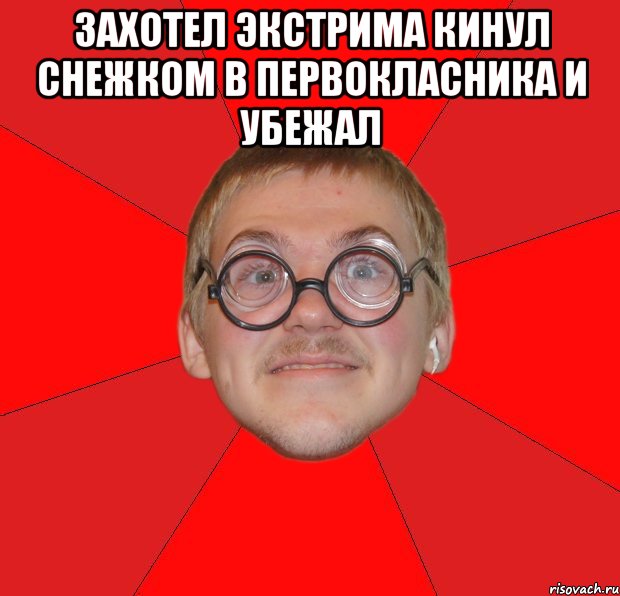 ЗАХОТЕЛ ЭКСТРИМА КИНУЛ СНЕЖКОМ В ПЕРВОКЛАСНИКА И УБЕЖАЛ

risovach.ru